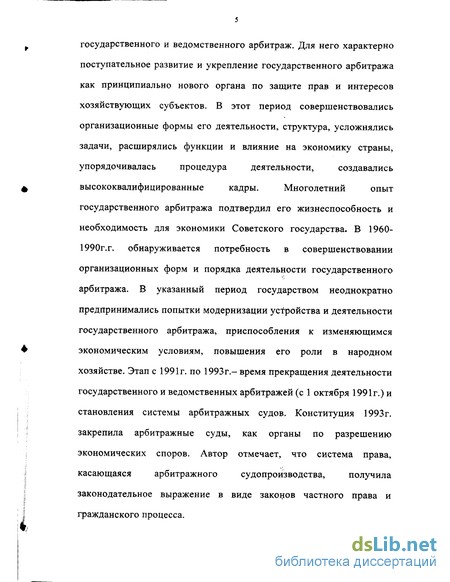 5

государственного и ведомственного арбитраж. Для него характерно поступательное развитие и укрепление государственного арбитража как принципиально нового органа по защите прав и интересов хозяйствующих субъектов. В этот период совершенствовались организационные формы его деятельности, структура, усложнялись задачи, расширялись функции и влияние на экономику страны, упорядочивалась процедура деятельности, создавались высококвалифицированные кадры. Многолетний опыт государственного арбитража подтвердил его жизнеспособность и необходимость для экономики Советского государства. В 1960-1990г.г. обнаруживается потребность в совершенствовании организационных форм и порядка деятельности государственного арбитража. В указанный период государством неоднократно предпринимались попытки модернизации устройства и деятельности государственного арбитража, приспособления к изменяющимся экономическим условиям, повышения его роли в народном хозяйстве. Этап с 1991г. по 1993г.– время прекращения деятельности государственного и ведомственных арбитражей (с 1 октября 1991г.) и становления системы арбитражных судов. Конституция 1993г. закрепила арбитражные суды, как органы по разрешению экономических споров. Автор отмечает, что система права, касающаяся арбитражного судопроизводства, получила законодательное выражение в виде законов частного права и гражданского процесса.

dsLib.net
библиотека диссертаций